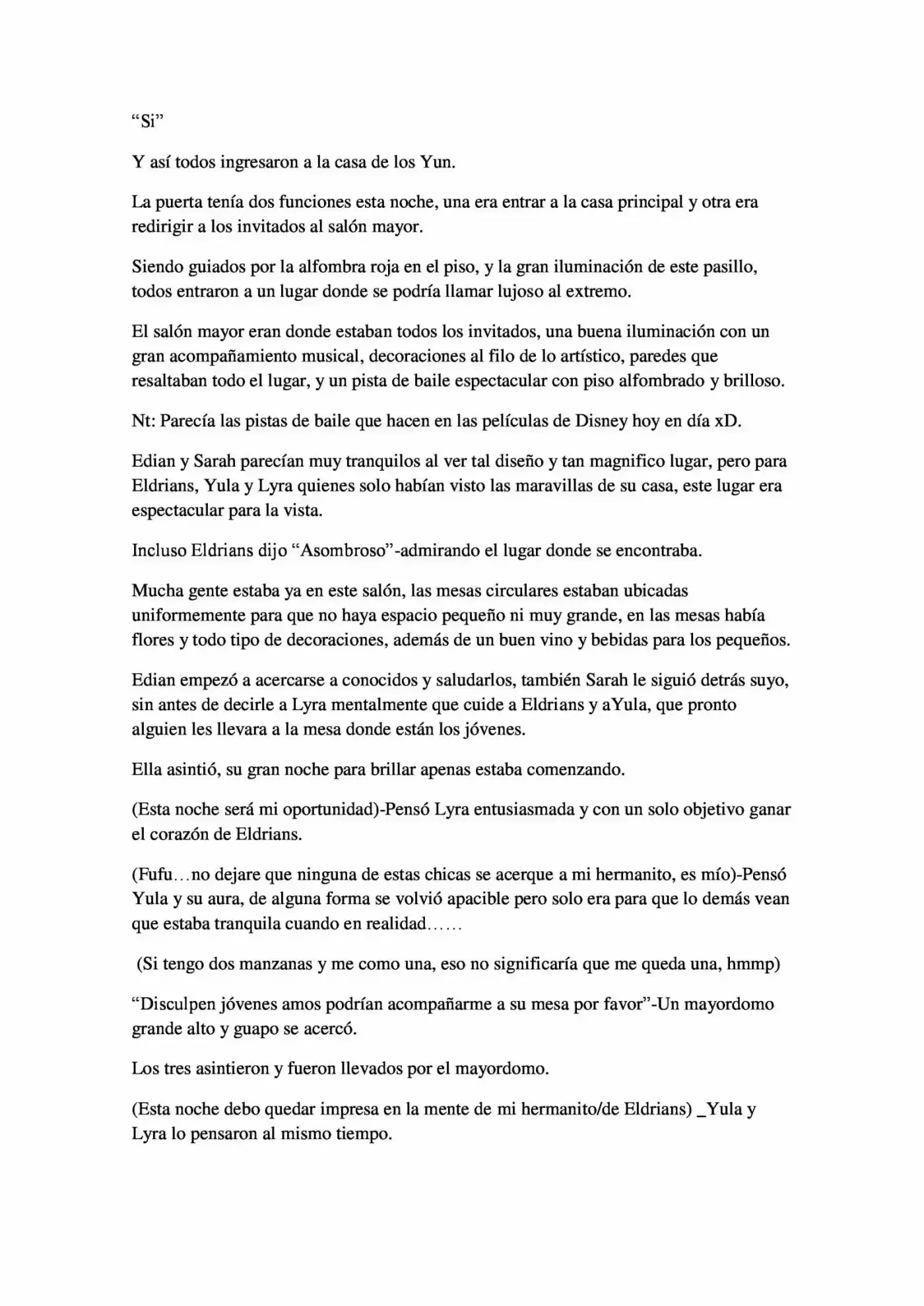 "Si"

Y así todos ingresaron a la casa de los Yun.

La puerta tenía dos funciones esta noche, una era entrar a la casa principal y otra era redirigir a los invitados al salón mayor.

Siendo guiados por la alfombra roja en el piso, y la gran iluminación de este pasillo, todos entraron a un lugar donde se podría llamar lujoso al extremo.

El salón mayor eran donde estaban todos los invitados, una buena iluminación con un gran acompañamiento musical, decoraciones al filo de lo artístico, paredes que resaltaban todo el lugar, y un pista de baile espectacular con piso alfombrado y brilloso.

Nt: Parecía las pistas de baile que hacen en las películas de Disney hoy en día xD.

Edian y Sarah parecían muy tranquilos al ver tal diseño y tan magnifico lugar, pero para Eldrians, Yula y Lyra quienes solo habían visto las maravillas de su casa, este lugar era espectacular para la vista.

Incluso Eldrians dijo "Asombroso"-admirando el lugar donde se encontraba.

Mucha gente estaba ya en este salón, las mesas circulares estaban ubicadas uniformemente para que no haya espacio pequeño ni muy grande, en las mesas había flores y todo tipo de decoraciones, además de un buen vino y bebidas para los pequeños.

Edian empezó a acercarse a conocidos y saludarlos, también Sarah le siguió detrás suyo, sin antes de decirle a Lyra mentalmente que cuide a Eldrians y aYula, que pronto alguien les llevara a la mesa donde están los jóvenes.

Ella asintió, su gran noche para brillar apenas estaba comenzando.

(Esta noche será mi oportunidad)-Pensó Lyra entusiasmada y con un solo objetivo ganar el corazón de Eldrians.

(Fufu…no dejare que ninguna de estas chicas se acerque a mi hermanito, es mío)-Pensó Yula y su aura, de alguna forma se volvió apacible pero solo era para que lo demás vean que estaba tranquila cuando en realidad……

(Si tengo dos manzanas y me como una, eso no significaría que me queda una, hmmp)

"Disculpen jóvenes amos podrían acompañarme a su mesa por favor"-Un mayordomo grande alto y guapo se acercó.

Los tres asintieron y fueron llevados por el mayordomo.

(Esta noche debo quedar impresa en la mente de mi hermanito/de Eldrians) _Yula y Lyra lo pensaron al mismo tiempo.